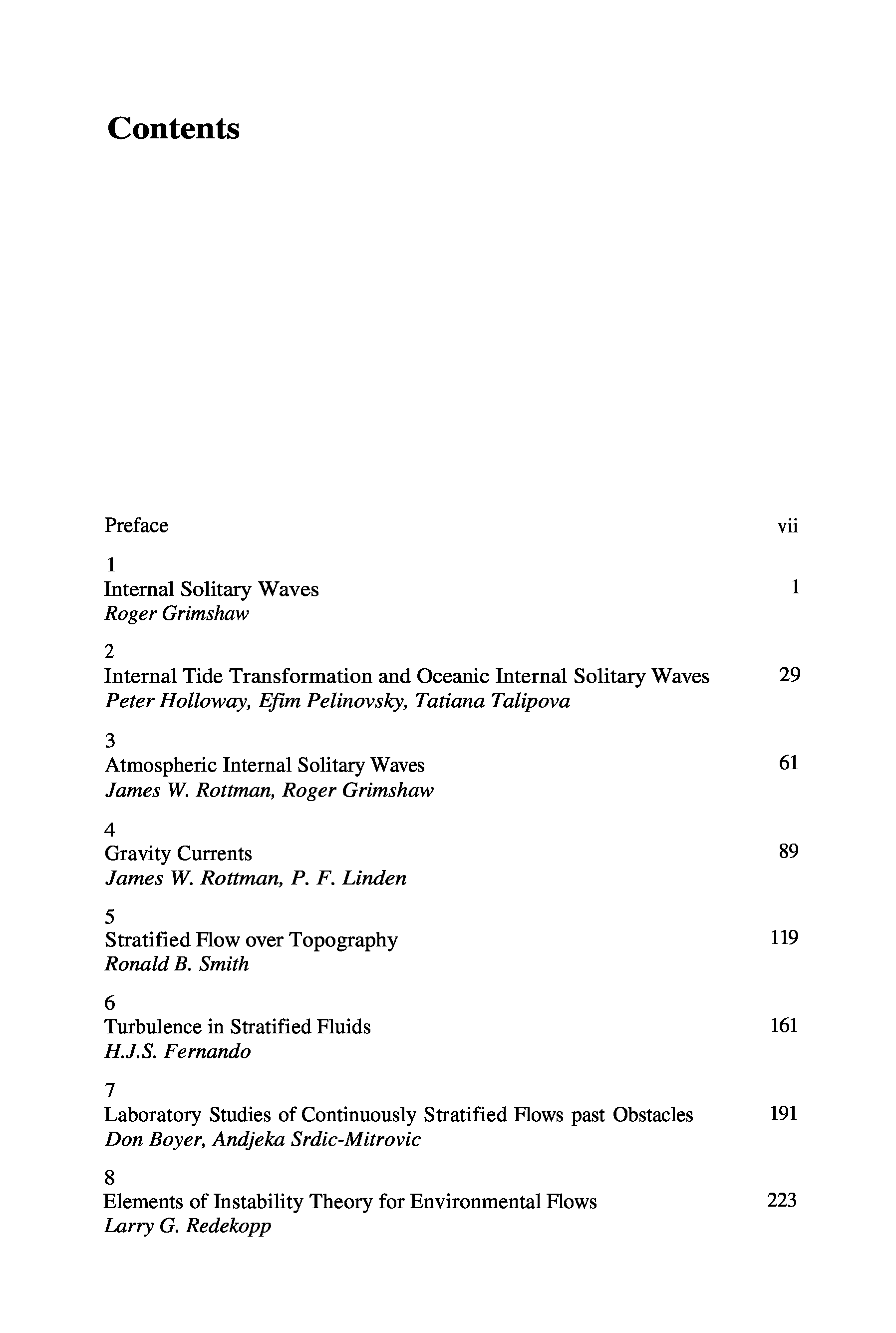 Contents

Preface vii

1
Internal Solitary Waves 1
Roger Grimshaw

2
Internal Tide Transformation and Oceanic Internal Solitary Waves 29
Peter Holloway, Efim Pelinovsky, Tatiana Talipova

3
Atmospheric Internal Solitary Waves 61
James W. Rottman, Roger Grimshaw

4
Gravity Currents 89
James W. Rottman, P. F. Linden

5
Stratified Flow over Topography 119
Ronald B. Smith

6
Turbulence in Stratified Fluids 161
H.J.S. Fernando

7
Laboratory Studies of Continuously Stratified Flows past Obstacles 191
Don Boyer, Andjeka Srdic-Mitrovic

8
Elements of Instability Theory for Environmental Flows 223
Larry G. Redekopp